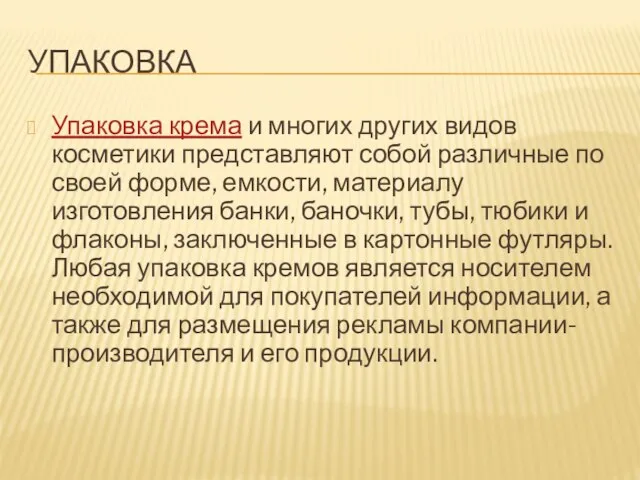 УПАКОВКА

Упаковка крема и многих других видов косметики представляют собой различные по своей форме, емкости, материалу изготовления банки, баночки, тубы, тюбики и флаконы, заключенные в картонные футляры. Любая упаковка кремов является носителем необходимой для покупателей информации, а также для размещения рекламы компании-производителя и его продукции.